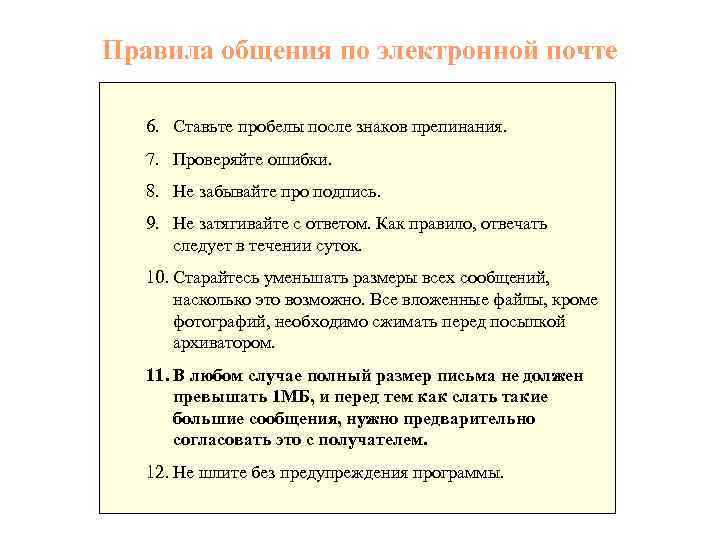 Правила общения по электронной почте

6. Ставьте пробелы после знаков препинания.

7. Проверяйте ошибки.

8. Не забывайте про подпись.

9. Не затягивайте с ответом. Как правило, отвечать следует в течении суток.

10. Старайтесь уменьшать размеры всех сообщений, насколько это возможно. Все вложенные файлы, кроме фотографий, необходимо сжимать перед посылкой архиватором.

11. В любом случае полный размер письма не должен превышать 1МБ, и перед тем как слать такие большие сообщения, нужно предварительно согласовать это с получателем.

12. Не шлите без предупреждения программы.